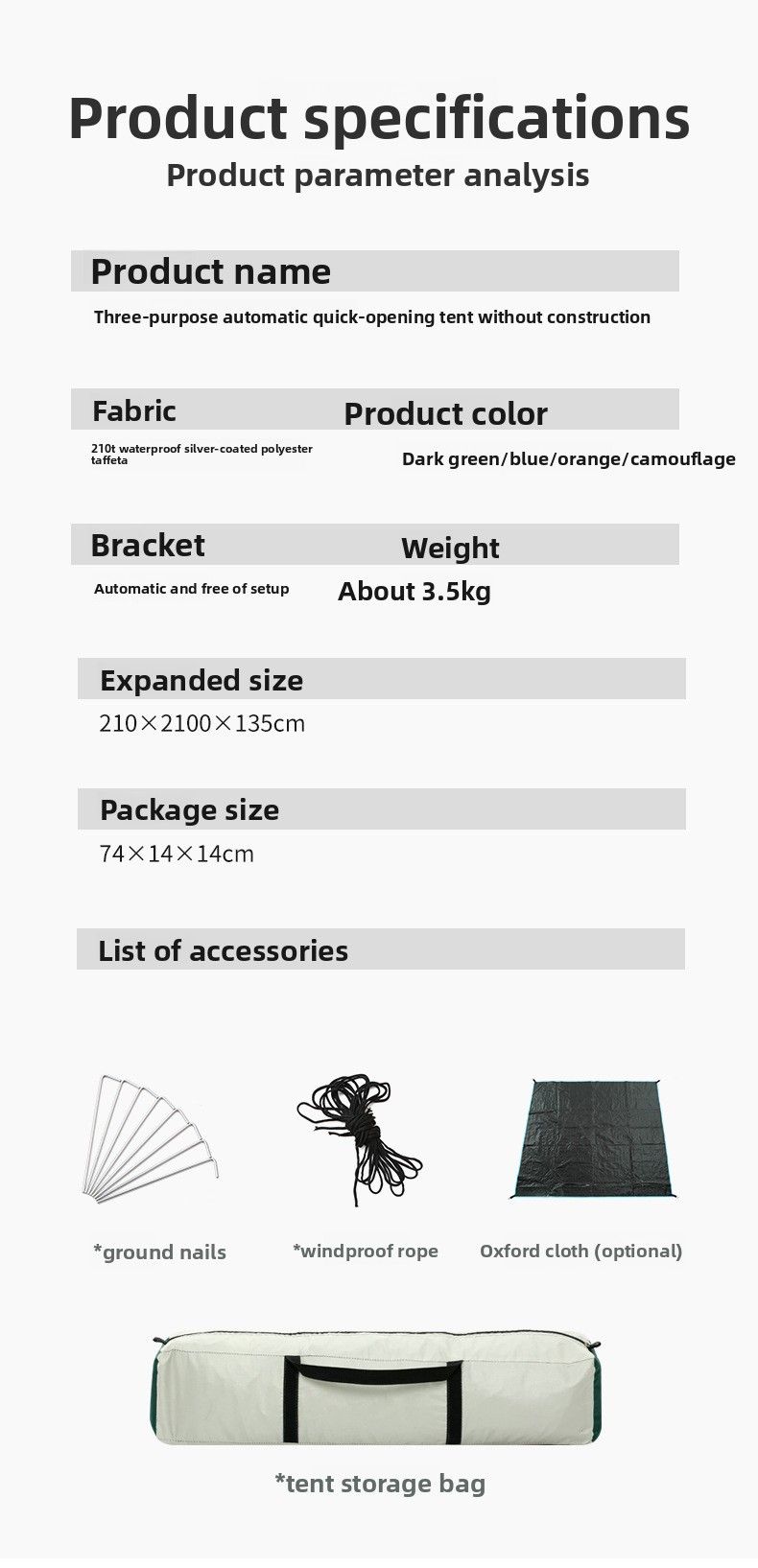 Product specifications
Product parameter analysis

Product name
Three-purpose automatic quick-opening tent without construction

Fabric
210t waterproof silver-coated polyester taffeta

Product color
Dark green/blue/orange/camouflage

Bracket
Automatic and free of setup

Weight
About 3.5kg

Expanded size
210×2100×135cm

Package size
74×14×14cm

List of accessories

*ground nails

*windproof rope

Oxford cloth (optional)

*tent storage bag